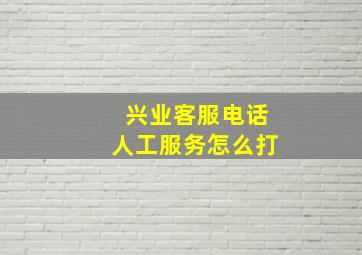 兴业客服电话
人工服务怎么打